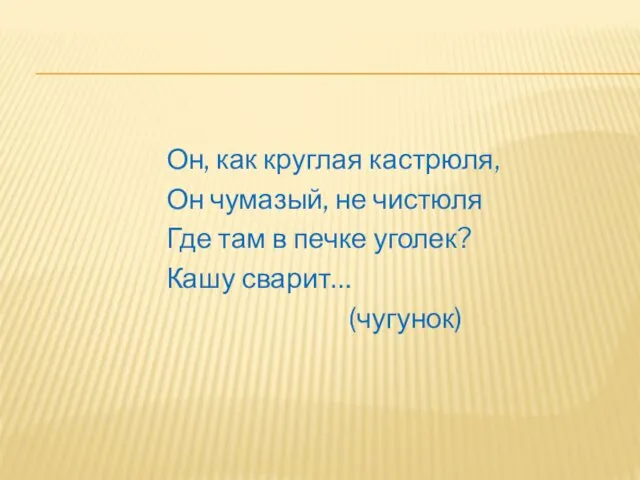 Он, как круглая кастрюля,
Он чумазый, не чистюля
Где там в печке уголек?
Кашу сварит…
(чугунок)